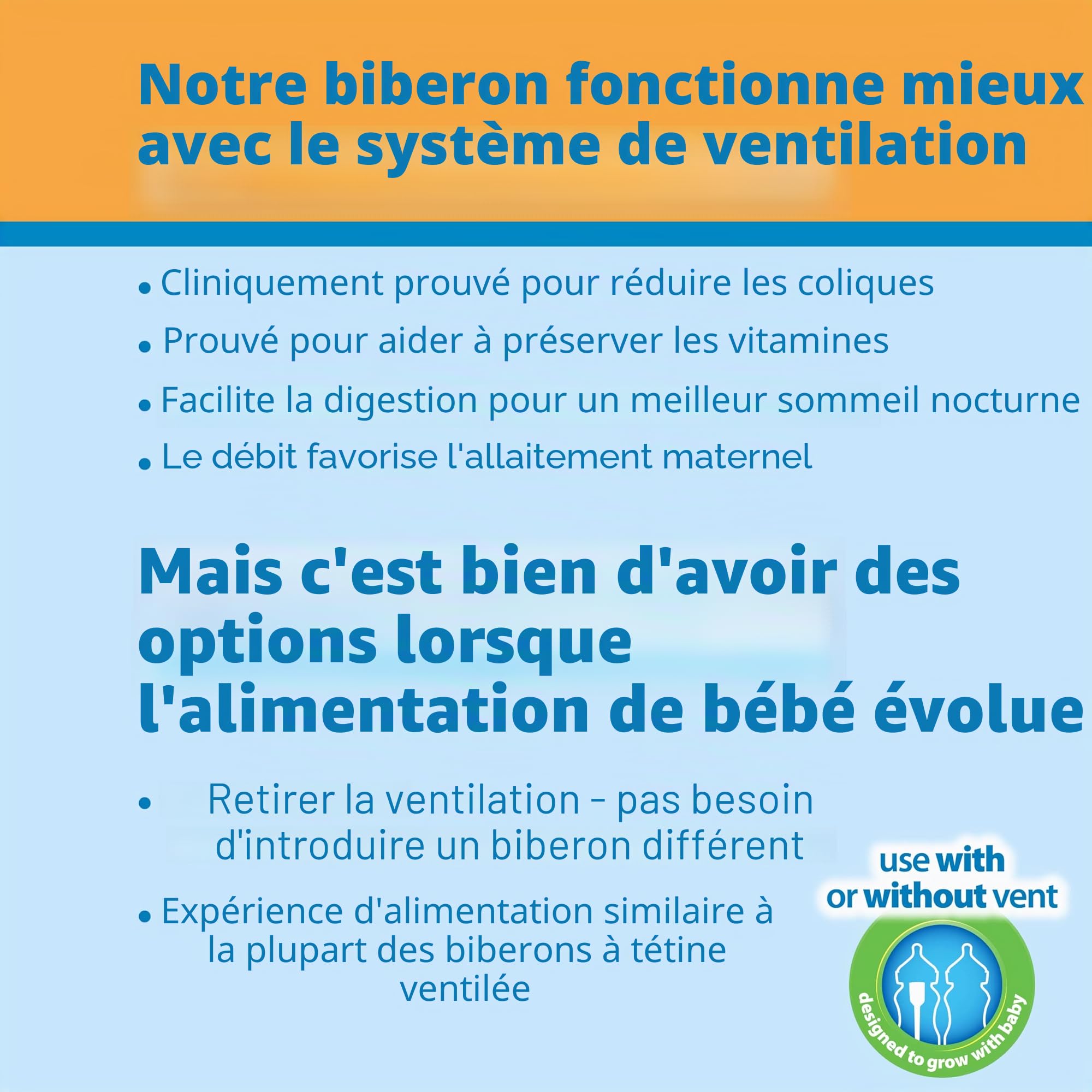 Notre biberon fonctionne mieux avec le système de ventilation

• Cliniquement prouvé pour réduire les coliques
• Prouvé pour aider à préserver les vitamines
• Facilite la digestion pour un meilleur sommeil nocturne
• Le débit favorise l'allaitement maternel

Mais c'est bien d'avoir des options lorsque l'alimentation de bébé évolue

• Retirer la ventilation - pas besoin d'introduire un biberon différent
• Expérience d'alimentation similaire à la plupart des biberons à tétine ventilée

use with or without vent

designed to grow with baby